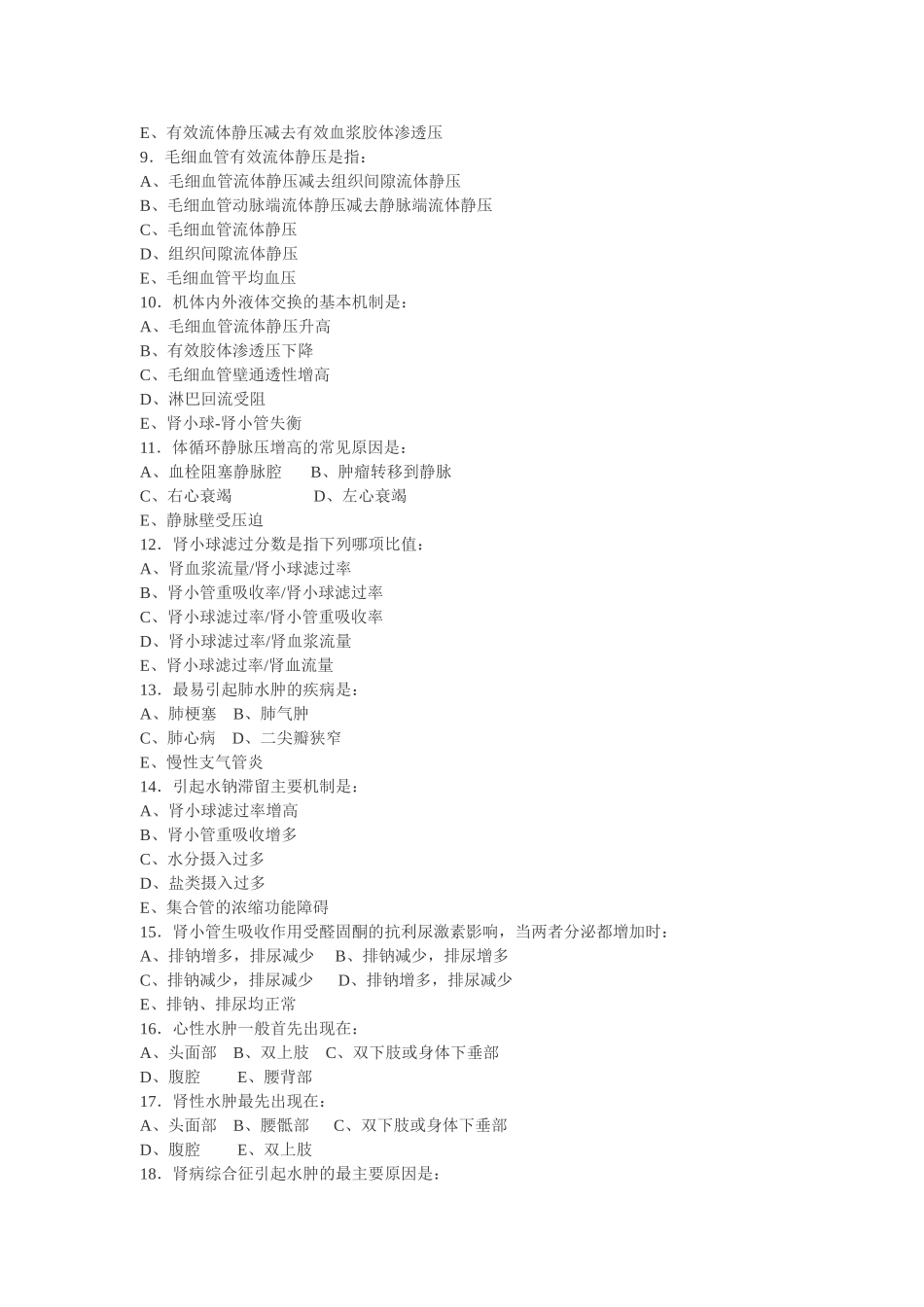 E、有效流体静压减去有效血浆胶体渗透压
9．毛细血管有效流体静压是指：
A、毛细血管流体静压减去组织间隙流体静压
B、毛细血管动脉端流体静压减去静脉端流体静压
C、毛细血管流体静压
D、组织间隙流体静压
E、毛细血管平均血压
10．机体内外液体交换的基本机制是：
A、毛细血管流体静压升高
B、有效胶体渗透压下降
C、毛细血管壁通透性增高
D、淋巴回流受阻
E、肾小球-肾小管失衡
11．体循环静脉压增高的常见原因是：
A、血栓阻塞静脉腔　　B、肿瘤转移到静脉
C、右心衰竭　　　　　D、左心衰竭
E、静脉壁受压迫
12．肾小球滤过分数是指下列哪项比值：
A、肾血浆流量/肾小球滤过率
B、肾小管重吸收率/肾小球滤过率
C、肾小球滤过率/肾小管重吸收率
D、肾小球滤过率/肾血浆流量
E、肾小球滤过率/肾血流量
13．最易引起肺水肿的疾病是：
A、肺梗塞　B、肺气肿
C、肺心病　D、二尖瓣狭窄
E、慢性支气管炎
14．引起水钠滞留主要机制是：
A、肾小球滤过率增高
B、肾小管重吸收增多
C、水分摄入过多
D、盐类摄入过多
E、集合管的浓缩功能障碍
15．肾小管生吸收作用受醛固酮的抗利尿激素影响，当两者分泌都增加时：
A、排钠增多，排尿减少　B、排钠减少，排尿增多
C、排钠减少，排尿减少　D、排钠增多，排尿减少
E、排钠、排尿均正常
16．心性水肿一般首先出现在：
A、头面部　B、双上肢　C、双下肢或身体下垂部
D、腹腔　　E、腰背部
17．肾性水肿最先出现在：
A、头面部　B、腰骶部　C、双下肢或身体下垂部
D、腹腔　　E、双上肢
18．肾病综合征引起水肿的最主要原因是：